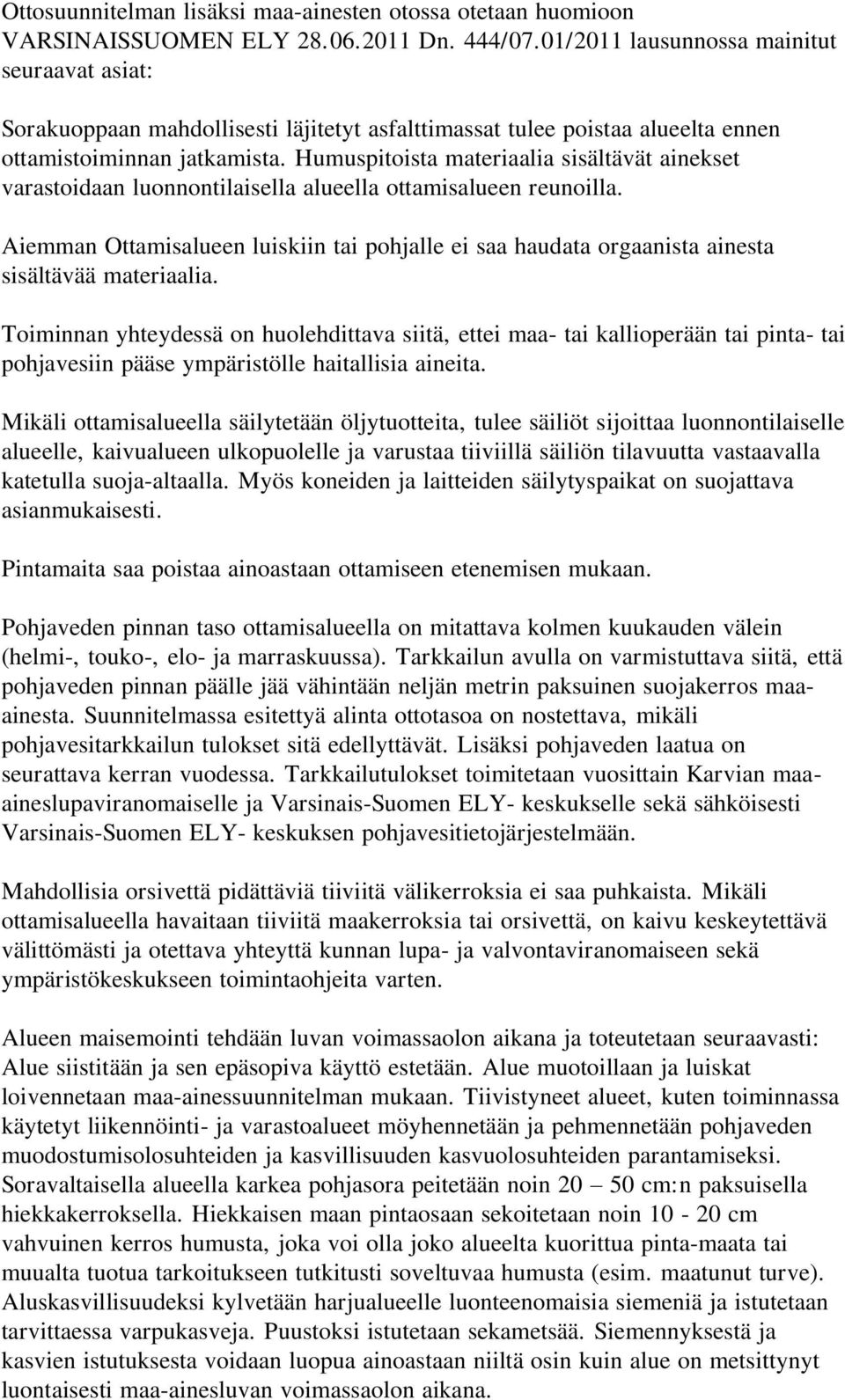 Ottosuunnitelman lisäksi maa-ainesten otossa otetaan huomioon VARSINAISSUOMEN ELY 28.06.2011 Dn. 444/07.01/2011 lausunnossa mainitut seuraavat asiat:

Sorakuoppaan mahdollisesti läjitetyt asfalttimassat tulee poistaa alueelta ennen ottamistoiminnan jatkamista. Humuspitoista materiaalia sisältävät ainekset varastoidaan luonnontilaisella alueella ottamisalueen reunoilla.

Aiemman Ottamisalueen luiskiin tai pohjalle ei saa haudata orgaanista ainesta sisältävää materiaalia.

Toiminnan yhteydessä on huolehdittava siitä, ettei maa- tai kallioperään tai pinta- tai pohjavesiin pääse ympäristölle haitallisia aineita.

Mikäli ottamisalueella säilytetään öljytuotteita, tulee säiliöt sijoittaa luonnontilaiselle alueelle, kaivualueen ulkopuolelle ja varustaa tiiviillä säiliön tilavuutta vastaavalla katetulla suoja-altaalla. Myös koneiden ja laitteiden säilytyspaikat on suojattava asianmukaisesti.

Pintamaita saa poistaa ainoastaan ottamiseen etenemisen mukaan.

Pohjaveden pinnan taso ottamisalueella on mitattava kolmen kuukauden välein (helmi-, touko-, elo- ja marraskuussa). Tarkkailun avulla on varmistuttava siitä, että pohjaveden pinnan päälle jää vähintään neljän metrin paksuinen suojakerros maa-ainesta. Suunnitelmassa esitettyä alinta ottotasoa on nostettava, mikäli pohjavesitarkkailun tulokset sitä edellyttävät. Lisäksi pohjaveden laatua on seurattava kerran vuodessa. Tarkkailutulokset toimitetaan vuosittain Karvian maa-aineslupaviranomaiselle ja Varsinais-Suomen ELY- keskukselle sekä sähköisesti Varsinais-Suomen ELY- keskuksen pohjavesitietojärjestelmään.

Mahdollisia orsivettä pidättäviä tiiviitä välikerroksia ei saa puhkaista. Mikäli ottamisalueella havaitaan tiiviitä maakerroksia tai orsivettä, on kaivu keskeytettävä välittömästi ja otettava yhteyttä kunnan lupa- ja valvontaviranomaiseen sekä ympäristökeskukseen toimintaohjeita varten.

Alueen maisemointi tehdään luvan voimassaolon aikana ja toteutetaan seuraavasti: Alue siistitään ja sen epäsopiva käyttö estetään. Alue muotoillaan ja luiskat loivennetaan maa-ainessuunnitelman mukaan. Tiivistyneet alueet, kuten toiminnassa käytetyt liikennöinti- ja varastoalueet möyhennetään ja pehmennetään pohjaveden muodostumisolosuhteiden ja kasvillisuuden kasvuolosuhteiden parantamiseksi. Soravaltaisella alueella karkea pohjasora peitetään noin 20 – 50 cm:n paksuisella hiekkakerroksella. Hiekkaisen maan pintaosaan sekoitetaan noin 10 - 20 cm vahvuinen kerros humusta, joka voi olla joko alueelta kuorittua pinta-maata tai muualta tuotua tarkoitukseen tutkitusti soveltuvaa humusta (esim. maatunut turve). Aluskasvillisuudeksi kylvetään harjualueelle luonteenomaisia siemeniä ja istutetaan tarvittaessa varpukasveja. Puustoksi istutetaan sekametsää. Siemennyksestä ja kasvien istutuksesta voidaan luopua ainoastaan niiltä osin kuin alue on metsittynyt luontaisesti maa-ainesluvan voimassaolon aikana.